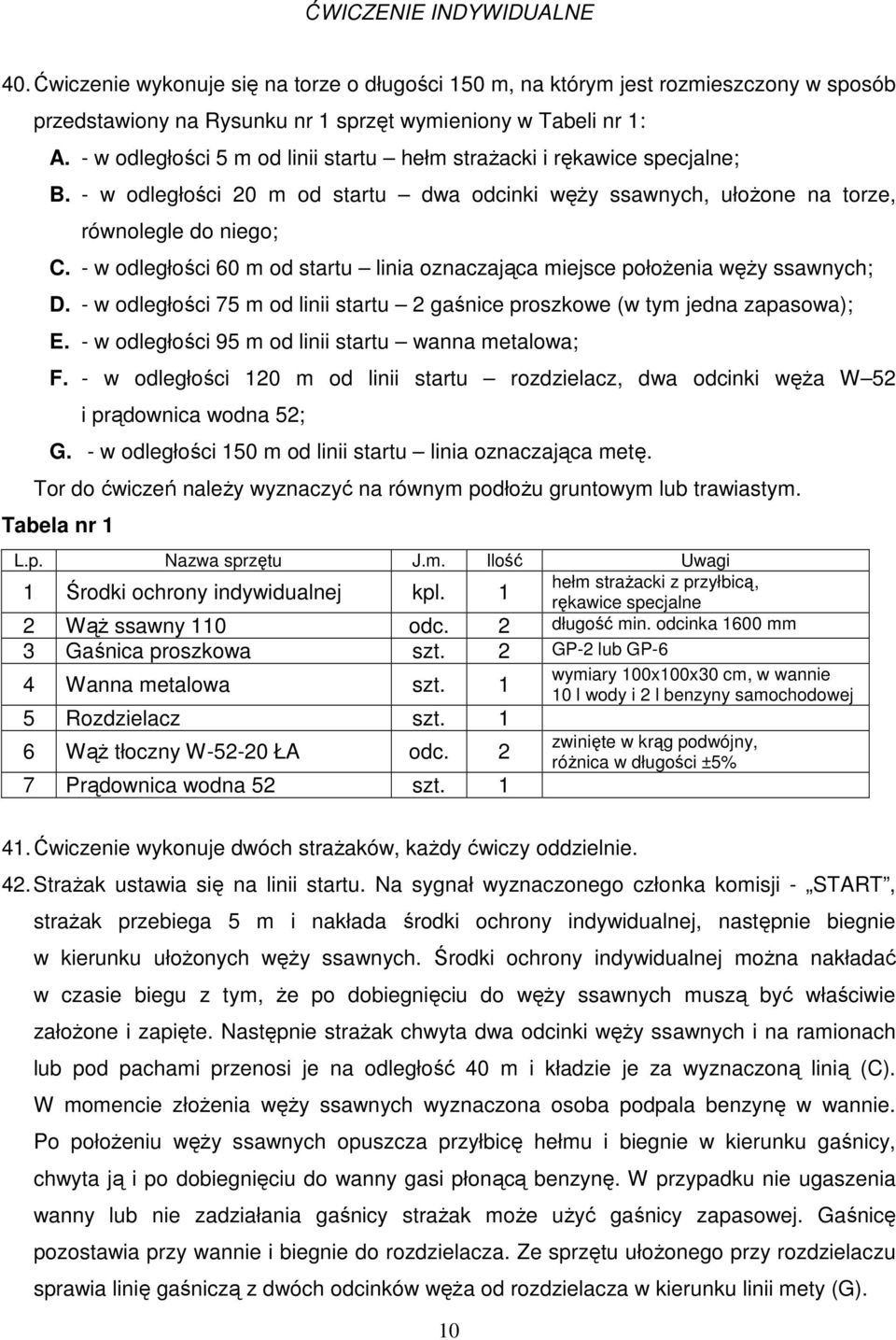 ĆWICZENIE INDYWIDUALNE

40. Ćwiczenie wykonuje się na torze o długości 150 m, na którym jest rozmieszczony w sposób przedstawiony na Rysunku nr 1 sprzęt wymieniony w Tabeli nr 1:

A. - w odległości 5 m od linii startu – hełm strażacki i rękawice specjalne;

B. - w odległości 20 m od startu – dwa odcinki węży ssawnych, ułożone na torze, równolegle do niego;

C. - w odległości 60 m od startu – linia oznaczająca miejsce położenia węży ssawnych;

D. - w odległości 75 m od linii startu – 2 gaśnice proszkowe (w tym jedna zapasowa);

E. - w odległości 95 m od linii startu – wanna metalowa;

F. - w odległości 120 m od linii startu – rozdzielacz, dwa odcinki węża W–52 i prądownica wodna 52;

G. - w odległości 150 m od linii startu – linia oznaczająca metę.

Tor do ćwiczeń należy wyznaczyć na równym podłożu gruntowym lub trawiastym.

Tabela nr 1

| L.p. | Nazwa sprzętu | J.m. | Ilość | Uwagi |
|---|---|---|---|---|
| 1 | Środki ochrony indywidualnej | kpl. | 1 | hełm strażacki z przyłbicą, rękawice specjalne |
| 2 | Wąż ssawny 110 | odc. | 2 | długość min. odcinka 1600 mm |
| 3 | Gaśnica proszkowa | szt. | 2 | GP-2 lub GP-6 |
| 4 | Wanna metalowa | szt. | 1 | wymiary 100x100x30 cm, w wannie 10 l wody i 2 l benzyny samochodowej |
| 5 | Rozdzielacz | szt. | 1 | |
| 6 | Wąż tłoczny W-52-20 ŁA | odc. | 2 | zwinięte w krąg podwójny, różnica w długości ±5% |
| 7 | Prądownica wodna 52 | szt. | 1 | |

41. Ćwiczenie wykonuje dwóch strażaków, każdy ćwiczy oddzielnie.

42. Strażak ustawia się na linii startu. Na sygnał wyznaczonego członka komisji - „START”, strażak przebiega 5 m i nakłada środki ochrony indywidualnej, następnie biegnie w kierunku ułożonych węży ssawnych. Środki ochrony indywidualnej można nakładać w czasie biegu z tym, że po dobiegnięciu do węży ssawnych muszą być właściwie założone i zapięte. Następnie strażak chwyta dwa odcinki węży ssawnych i na ramionach lub pod pachami przenosi je na odległość 40 m i kładzie je za wyznaczoną linią (C). W momencie złożenia węży ssawnych wyznaczona osoba podpala benzynę w wannie. Po położeniu węży ssawnych opuszcza przyłbicę hełmu i biegnie w kierunku gaśnicy, chwyta ją i po dobiegnięciu do wanny gasi płonącą benzynę. W przypadku nie ugaszenia wanny lub nie zadziałania gaśnicy strażak może użyć gaśnicy zapasowej. Gaśnicę pozostawia przy wannie i biegnie do rozdzielacza. Ze sprzętu ułożonego przy rozdzielaczu sprawia linię gaśniczą z dwóch odcinków węża od rozdzielacza w kierunku linii mety (G).

10